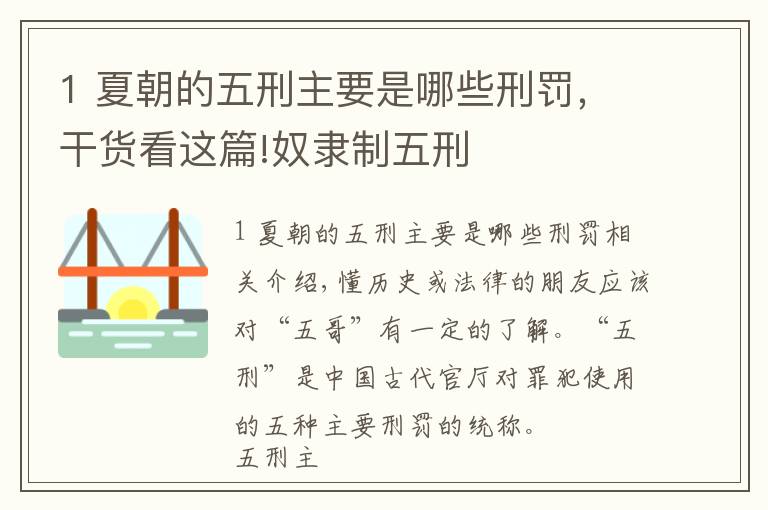 1 夏朝的五刑主要是哪些刑罚，干货看这篇!奴隶制五刑

1 夏朝的五刑主要是哪些刑罚相关介绍，懂历史或法律的朋友应该对“五哥”有一定的了解。“五刑”是中国古代官厅对罪犯使用的五种主要刑罚的统称。
五刑主